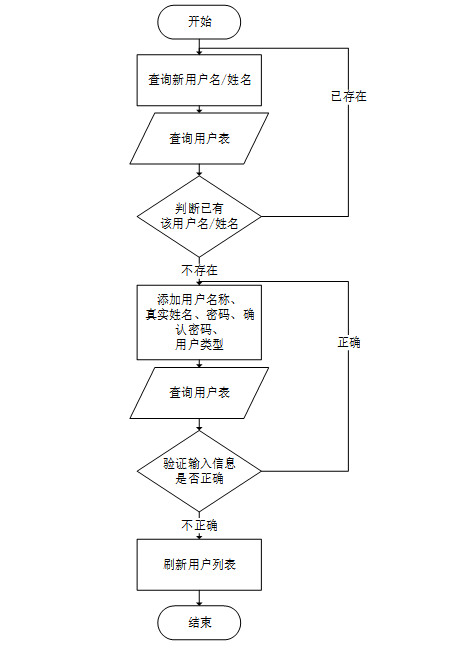 开始

查询新用户名/姓名

已存在

查询用户表

判断已有该用户名/姓名

不存在

添加用户名称、真实姓名、密码、确认密码、用户类型

正确

查询用户表

验证输入信息是否正确

不正确

刷新用户列表

结束